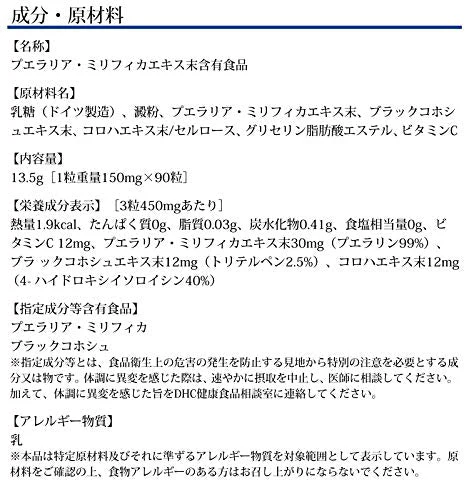 成分・原材料

【名称】
プエラリア・ミリフィカエキス末含有食品

【原材料名】
乳糖（ドイツ製造）、澱粉、プエラリア・ミリフィカエキス末、ブラックコホシュエキス末、コロハエキス末/セルロース、グリセリン脂肪酸エステル、ビタミンC

【内容量】
13.5g［1粒重量150mg×90粒］

【栄養成分表示】［3粒450mgあたり］
熱量1.9kcal、たんぱく質0g、脂質0.03g、炭水化物0.41g、食塩相当量0g、ビタミンC 12mg、プエラリア・ミリフィカエキス末30mg（プエラリン99%）、ブラックコホシュエキス末12mg（トリテルペン2.5%）、コロハエキス末12mg（4-ハイドロキシイソロイシン40%）

【指定成分等含有食品】
プエラリア・ミリフィカ
ブラックコホシュ
※指定成分等とは、食品衛生上の危害の発生を防止する見地から特別の注意を必要とする成分又は物です。体調に異変を感じた際は、速やかに摂取を中止し、医師に相談してください。加えて、体調に異変を感じた旨をDHC健康食品相談室に連絡してください。

【アレルギー物質】
乳
※本品は特定原材料及びそれに準ずるアレルギー物質を対象範囲として表示しています。原材料をご確認の上、食物アレルギーのある方はお召し上がりにならないでください。